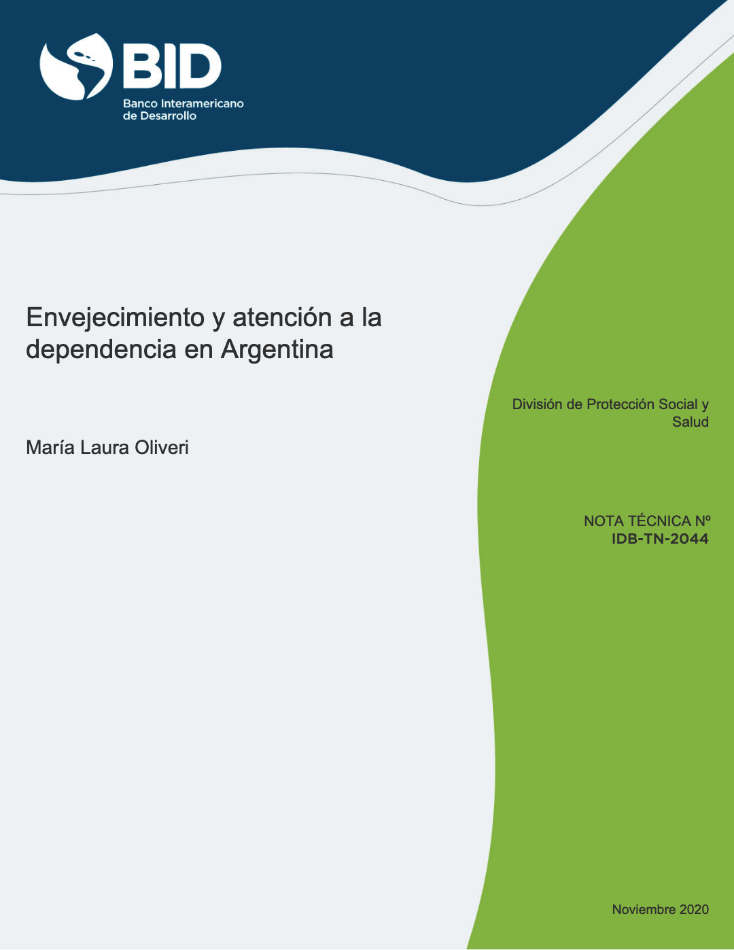 BID
Banco Interamericano de Desarrollo

Envejecimiento y atención a la dependencia en Argentina

María Laura Oliveri

División de Protección Social y Salud

NOTA TÉCNICA Nº
IDB-TN-2044

Noviembre 2020